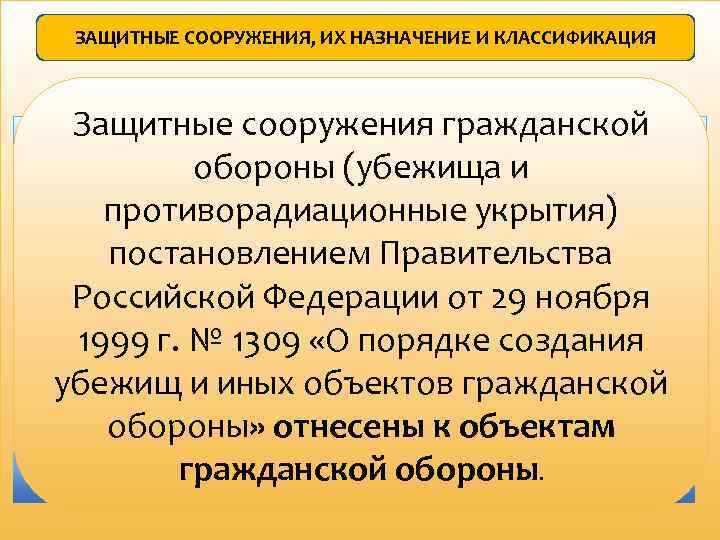 ЗАЩИТНЫЕ СООРУЖЕНИЯ, ИХ НАЗНАЧЕНИЕ И КЛАССИФИКАЦИЯ

Защитные сооружения гражданской обороны (убежища и противорадиационные укрытия) постановлением Правительства Российской Федерации от 29 ноября 1999 г. № 1309 «О порядке создания убежищ и иных объектов гражданской обороны» отнесены к объектам гражданской обороны.